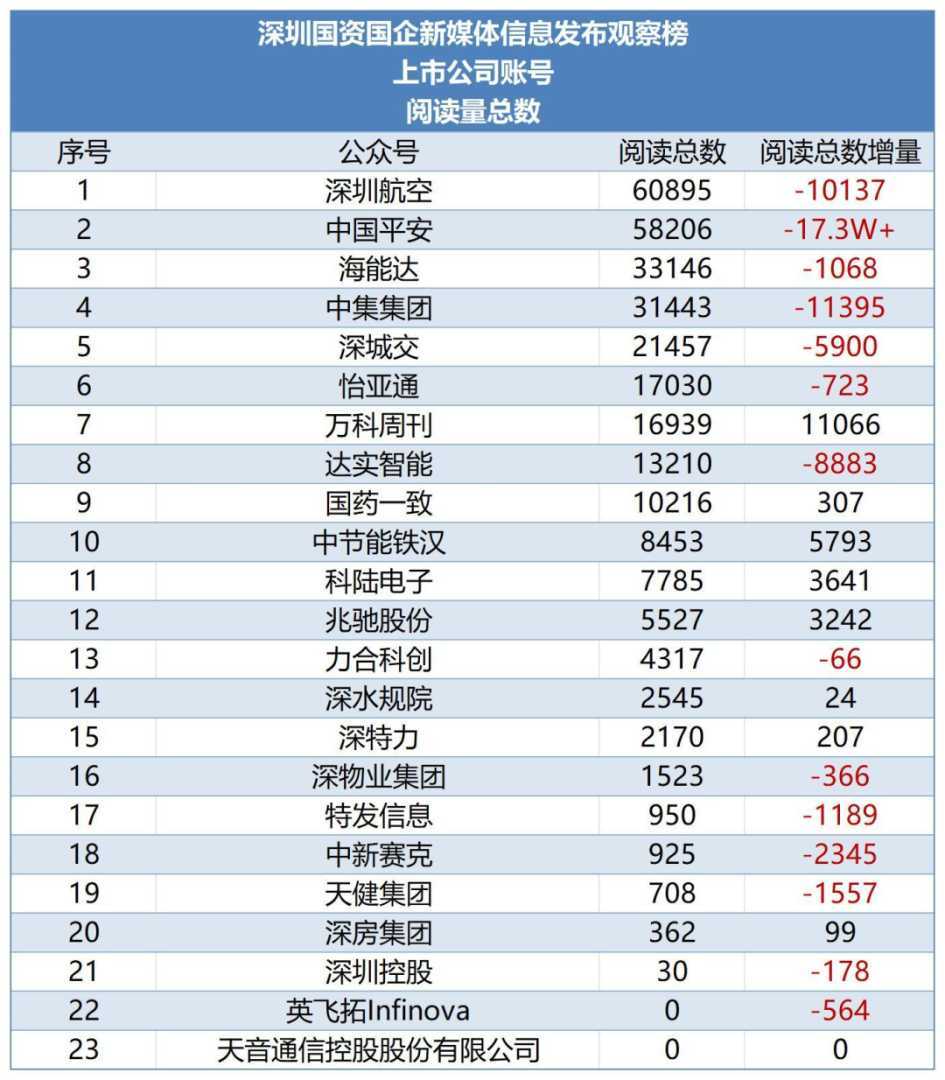 深圳国资国企新媒体信息发布观察榜
上市公司账号
阅读量总数

| 序号 | 公众号 | 阅读总数 | 阅读总数增量 |
|---|---|---|---|
| 1 | 深圳航空 | 60895 | -10137 |
| 2 | 中国平安 | 58206 | -17.3W+ |
| 3 | 海能达 | 33146 | -1068 |
| 4 | 中集集团 | 31443 | -11395 |
| 5 | 深城交 | 21457 | -5900 |
| 6 | 怡亚通 | 17030 | -723 |
| 7 | 万科周刊 | 16939 | 11066 |
| 8 | 达实智能 | 13210 | -8883 |
| 9 | 国药一致 | 10216 | 307 |
| 10 | 中节能铁汉 | 8453 | 5793 |
| 11 | 科陆电子 | 7785 | 3641 |
| 12 | 兆驰股份 | 5527 | 3242 |
| 13 | 力合科创 | 4317 | -66 |
| 14 | 深水规院 | 2545 | 24 |
| 15 | 深特力 | 2170 | 207 |
| 16 | 深物业集团 | 1523 | -366 |
| 17 | 特发信息 | 950 | -1189 |
| 18 | 中新赛克 | 925 | -2345 |
| 19 | 天健集团 | 708 | -1557 |
| 20 | 深房集团 | 362 | 99 |
| 21 | 深圳控股 | 30 | -178 |
| 22 | 英飞拓Infinova | 0 | -564 |
| 23 | 天音通信控股股份有限公司 | 0 | 0 |